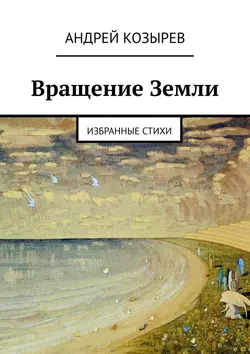 АНДРЕЙ КОЗЫРЕВ

Вращение Земли

ИЗБРАННЫЕ СТИХИ